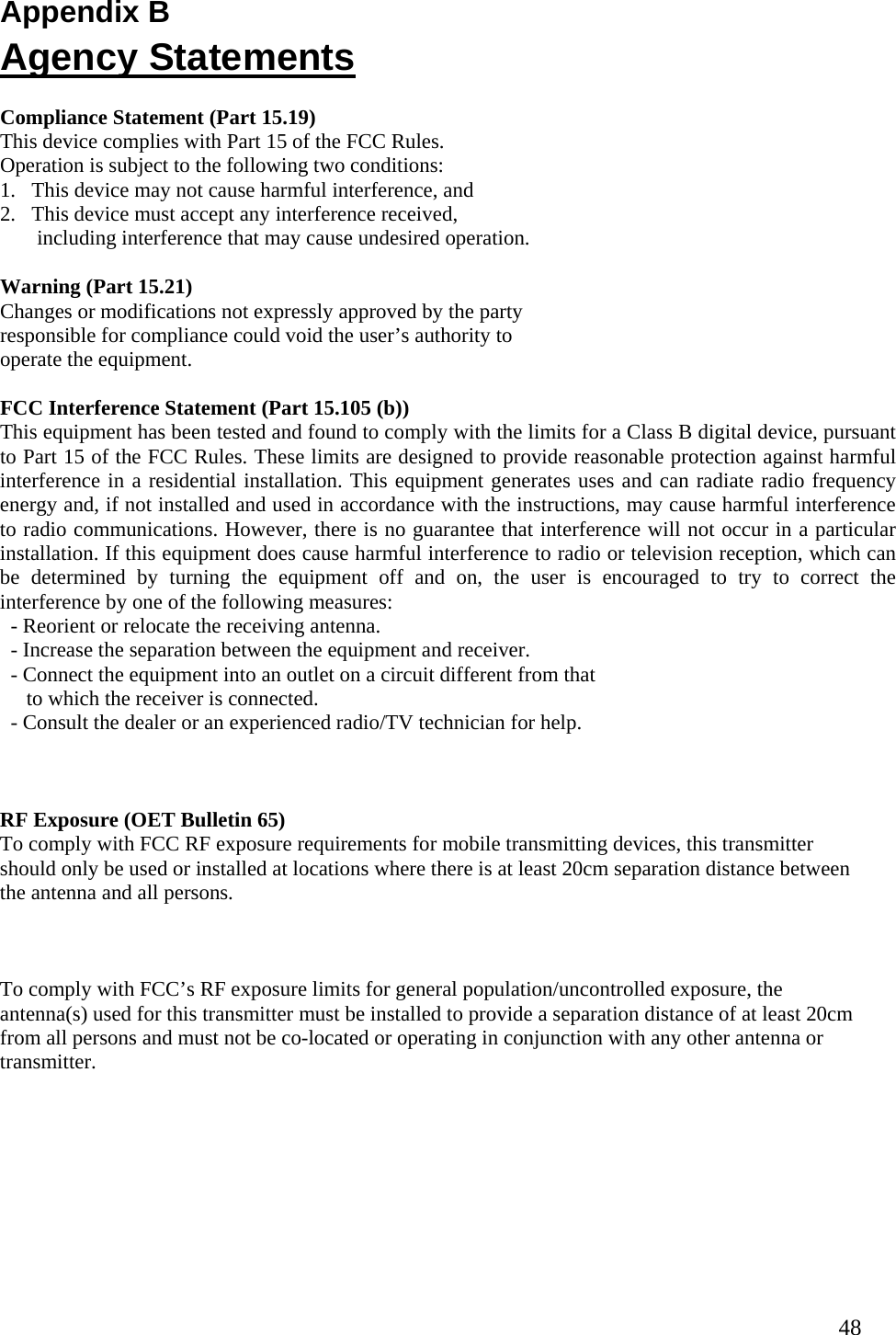 Appendix B
Agency Statements

Compliance Statement (Part 15.19)
This device complies with Part 15 of the FCC Rules.
Operation is subject to the following two conditions:
1. This device may not cause harmful interference, and
2. This device must accept any interference received, including interference that may cause undesired operation.

Warning (Part 15.21)
Changes or modifications not expressly approved by the party responsible for compliance could void the user’s authority to operate the equipment.

FCC Interference Statement (Part 15.105 (b))
This equipment has been tested and found to comply with the limits for a Class B digital device, pursuant to Part 15 of the FCC Rules. These limits are designed to provide reasonable protection against harmful interference in a residential installation. This equipment generates uses and can radiate radio frequency energy and, if not installed and used in accordance with the instructions, may cause harmful interference to radio communications. However, there is no guarantee that interference will not occur in a particular installation. If this equipment does cause harmful interference to radio or television reception, which can be determined by turning the equipment off and on, the user is encouraged to try to correct the interference by one of the following measures:
- Reorient or relocate the receiving antenna.
- Increase the separation between the equipment and receiver.
- Connect the equipment into an outlet on a circuit different from that to which the receiver is connected.
- Consult the dealer or an experienced radio/TV technician for help.

RF Exposure (OET Bulletin 65)
To comply with FCC RF exposure requirements for mobile transmitting devices, this transmitter should only be used or installed at locations where there is at least 20cm separation distance between the antenna and all persons.

To comply with FCC’s RF exposure limits for general population/uncontrolled exposure, the antenna(s) used for this transmitter must be installed to provide a separation distance of at least 20cm from all persons and must not be co-located or operating in conjunction with any other antenna or transmitter.

48